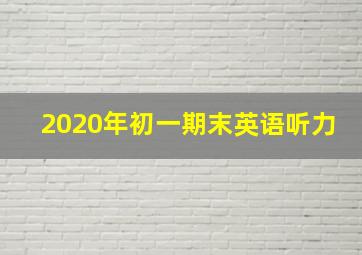 2020年初一期末英语听力